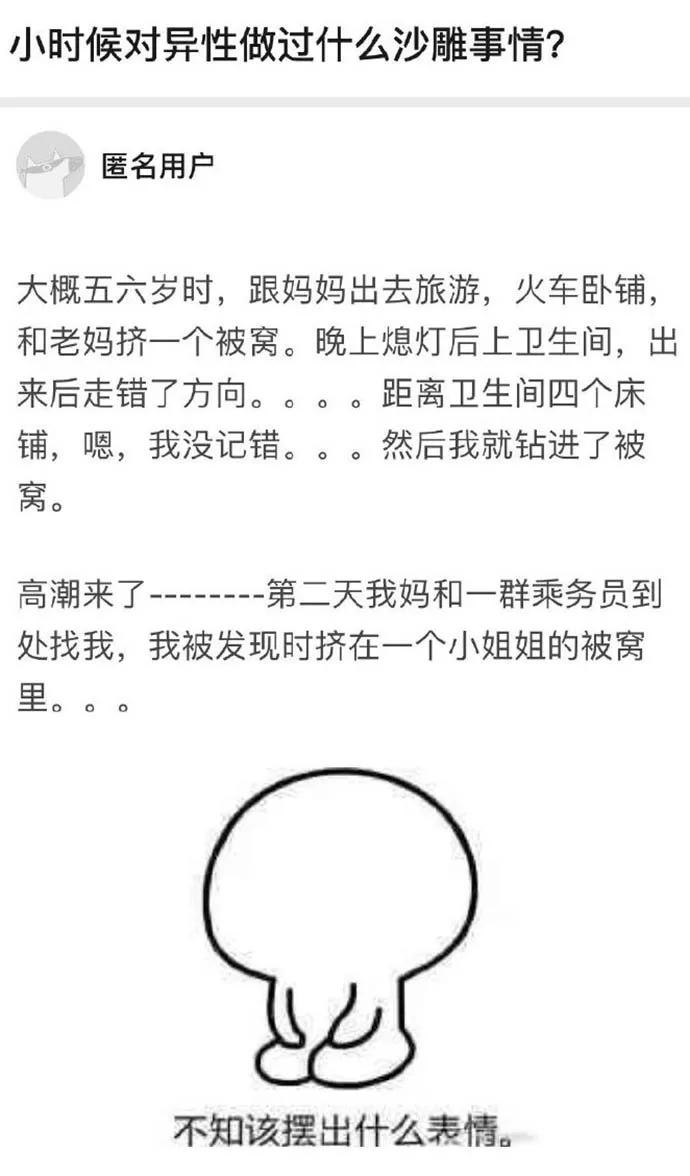 小时候对异性做过什么沙雕事情?

匿名用户

大概五六岁时，跟妈妈出去旅游，火车卧铺，和老妈挤一个被窝。晚上熄灯后上卫生间，出来后走错了方向。。。。距离卫生间四个床铺，嗯，我没记错。。。然后我就钻进了被窝。

高潮来了--------第二天我妈和一群乘务员到处找我，我被发现时挤在一个小姐姐的被窝里。。。

不知该摆出什么表情。